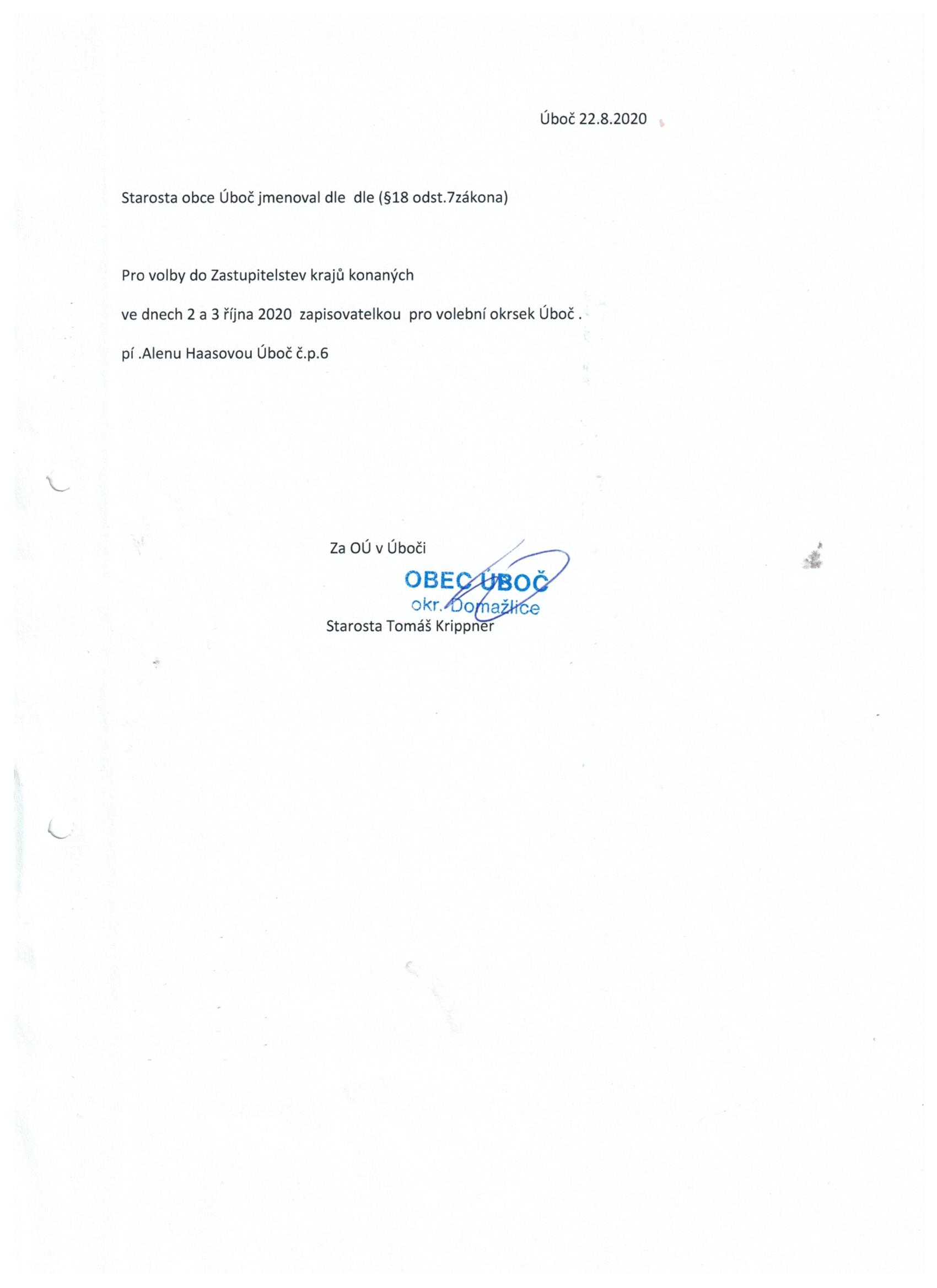 Úboč 22.8.2020

Starosta obce Úboč jmenoval dle dle (§18 odst.7zákona)

Pro volby do Zastupitelstev krajů konaných

ve dnech 2 a 3 října 2020 zapisovatelkou pro volební okrsek Úboč .

pí .Alenu Haasovou Úboč č.p.6

Za OÚ v Úboči

OBEC ÚBOČ
okr. Domažlice

Starosta Tomáš Krippner